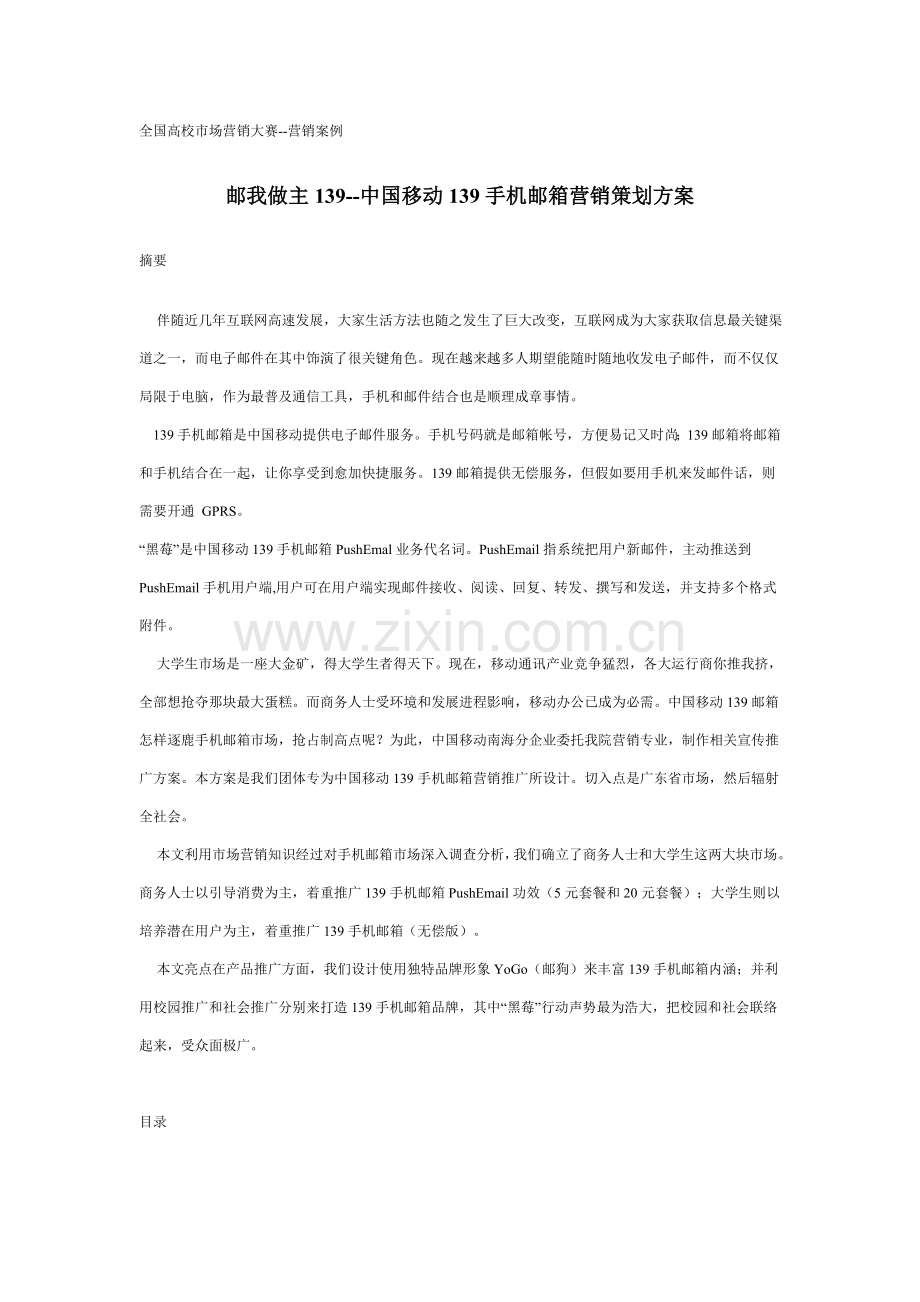 全国高校市场营销大赛--营销案例

邮我做主 139--中国移动 139 手机邮箱营销策划方案

摘要

伴随近几年互联网高速发展，大家生活方法也随之发生了巨大改变，互联网成为大家获取信息最关键渠道之一，而电子邮件在其中饰演了很关键角色。现在越来越多人期望能随时随地收发电子邮件，而不仅仅局限于电脑，作为最普及通信工具，手机和邮件结合也是顺理成章事情。

139 手机邮箱是中国移动提供电子邮件服务。手机号码就是邮箱帐号，方便易记又时尚；139 邮箱将邮箱和手机结合在一起，让你享受到愈加快捷服务。139 邮箱提供无偿服务，但假如要用手机来发邮件话，则需要开通 GPRS。

“黑莓”是中国移动 139 手机邮箱 PushEmal 业务代名词。PushEmail 指系统把用户新邮件，主动推送到 PushEmail 手机用户端,用户可在用户端实现邮件接收、阅读、回复、转发、撰写和发送，并支持多个格式附件。

www.zixin.com.cn

大学生市场是一座大金矿，得大学生者得天下。现在，移动通讯产业竞争猛烈，各大运行商你推我挤，全部想抢夺那块最大蛋糕。而商务人士受环境和发展进程影响，移动办公已成为必需。中国移动 139 邮箱怎样逐鹿手机邮箱市场，抢占制高点呢？为此，中国移动南海分企业委托我院营销专业，制作相关宣传推广方案。本方案是我们团体专为中国移动 139 手机邮箱营销推广所设计。切入点是广东省市场，然后辐射全社会。

本文利用市场营销知识经过对手机邮箱市场深入调查分析，我们确立了商务人士和大学生这两大块市场。商务人士以引导消费为主，着重推广 139 手机邮箱 PushEmail 功效（5 元套餐和 20 元套餐）；大学生则以培养潜在用户为主，着重推广 139 手机邮箱（无偿版）。

本文亮点在产品推广方面，我们设计使用独特品牌形象 YoGo（邮狗）来丰富 139 手机邮箱内涵；并利用校园推广和社会推广分别来打造 139 手机邮箱品牌，其中“黑莓”行动声势最为浩大，把校园和社会联络起来，受众面极广。

目录